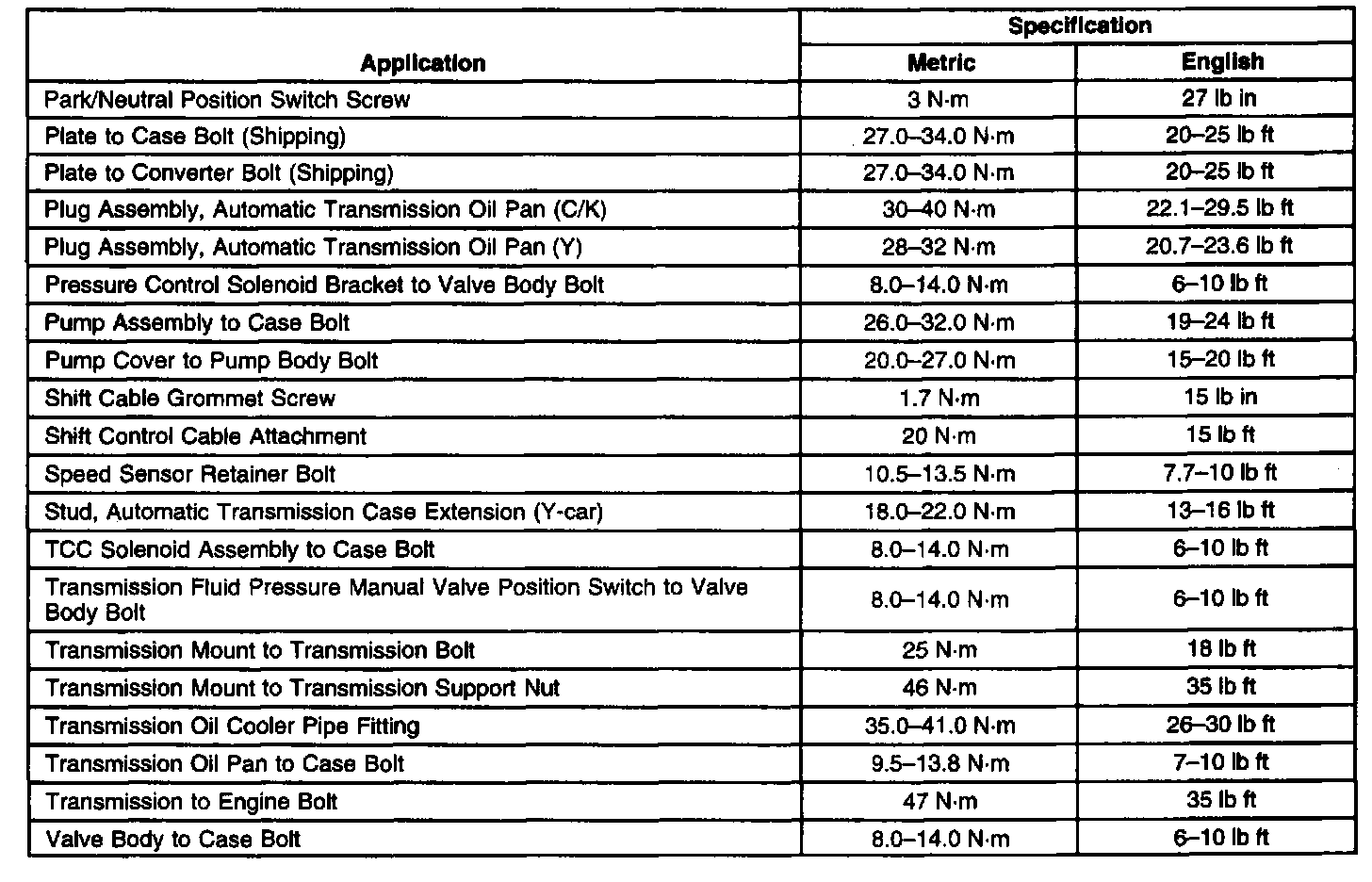 | Application | Specification Metric | Specification English |
|---|---|---|
| Park/Neutral Position Switch Screw | 3 N·m | 27 lb in |
| Plate to Case Bolt (Shipping) | 27.0–34.0 N·m | 20–25 lb ft |
| Plate to Converter Bolt (Shipping) | 27.0–34.0 N·m | 20–25 lb ft |
| Plug Assembly, Automatic Transmission Oil Pan (C/K) | 30–40 N·m | 22.1–29.5 lb ft |
| Plug Assembly, Automatic Transmission Oil Pan (Y) | 28–32 N·m | 20.7–23.6 lb ft |
| Pressure Control Solenoid Bracket to Valve Body Bolt | 8.0–14.0 N·m | 6–10 lb ft |
| Pump Assembly to Case Bolt | 26.0–32.0 N·m | 19–24 lb ft |
| Pump Cover to Pump Body Bolt | 20.0–27.0 N·m | 15–20 lb ft |
| Shift Cable Grommet Screw | 1.7 N·m | 15 lb in |
| Shift Control Cable Attachment | 20 N·m | 15 lb ft |
| Speed Sensor Retainer Bolt | 10.5–13.5 N·m | 7.7–10 lb ft |
| Stud, Automatic Transmission Case Extension (Y-car) | 18.0–22.0 N·m | 13–16 lb ft |
| TCC Solenoid Assembly to Case Bolt | 8.0–14.0 N·m | 6–10 lb ft |
| Transmission Fluid Pressure Manual Valve Position Switch to Valve Body Bolt | 8.0–14.0 N·m | 6–10 lb ft |
| Transmission Mount to Transmission Bolt | 25 N·m | 18 lb ft |
| Transmission Mount to Transmission Support Nut | 46 N·m | 35 lb ft |
| Transmission Oil Cooler Pipe Fitting | 35.0–41.0 N·m | 26–30 lb ft |
| Transmission Oil Pan to Case Bolt | 9.5–13.8 N·m | 7–10 lb ft |
| Transmission to Engine Bolt | 47 N·m | 35 lb ft |
| Valve Body to Case Bolt | 8.0–14.0 N·m | 6–10 lb ft |